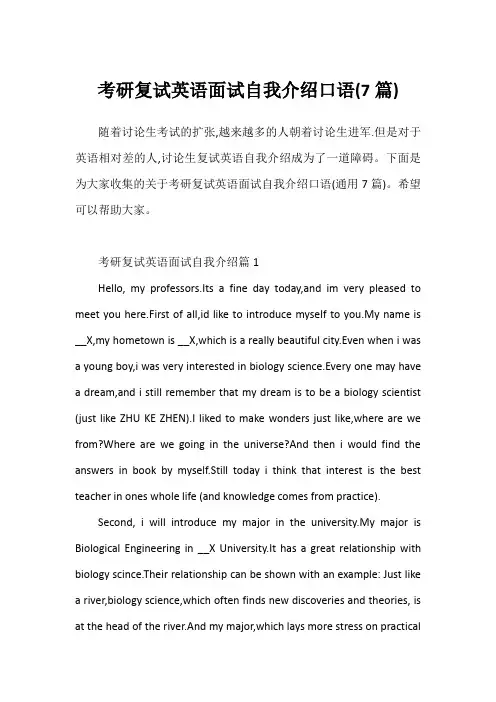 考研复试英语面试自我介绍口语(7 篇)

随着讨论生考试的扩张,越来越多的人朝着讨论生进军.但是对于英语相对差的人,讨论生复试英语自我介绍成为了一道障碍。下面是为大家收集的关于考研复试英语面试自我介绍口语(通用 7 篇)。希望可以帮助大家。

考研复试英语面试自我介绍篇 1

Hello, my professors.Its a fine day today,and im very pleased to meet you here.First of all,id like to introduce myself to you.My name is __X,my hometown is __X,which is a really beautiful city.Even when i was a young boy,i was very interested in biology science.Every one may have a dream,and i still remember that my dream is to be a biology scientist (just like ZHU KE ZHEN).I liked to make wonders just like,where are we from?Where are we going in the universe?And then i would find the answers in book by myself.Still today i think that interest is the best teacher in ones whole life (and knowledge comes from practice).

Second, i will introduce my major in the university.My major is Biological Engineering in __X University.It has a great relationship with biology scince.Their relationship can be shown with an example: Just like a river,biology science,which often finds new discoveries and theories, is at the head of the river.And my major,which lays more stress on practical